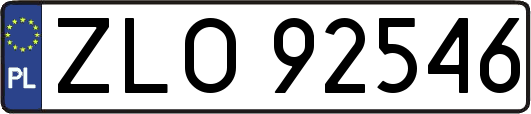 PL
ZLO 92546